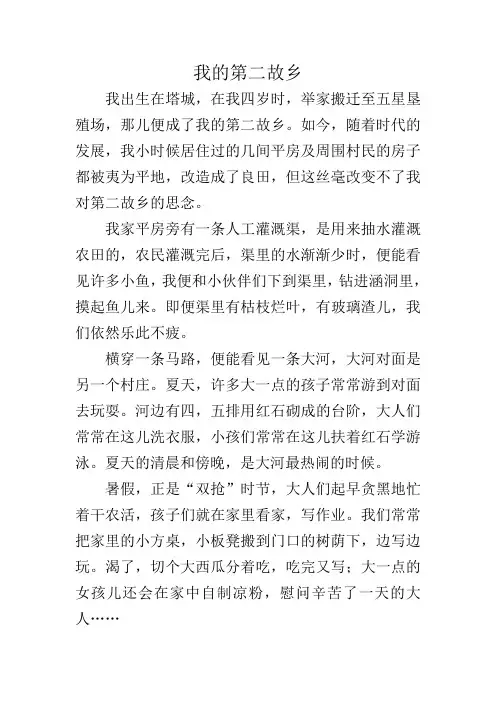 我的第二故乡

我出生在塔城，在我四岁时，举家搬迁至五星垦殖场，那儿便成了我的第二故乡。如今，随着时代的发展，我小时候居住过的几间平房及周围村民的房子都被夷为平地，改造成了良田，但这丝毫改变不了我对第二故乡的思念。

我家平房旁有一条人工灌溉渠，是用来抽水灌溉农田的，农民灌溉完后，渠里的水渐渐少时，便能看见许多小鱼，我便和小伙伴们下到渠里，钻进涵洞里，摸起鱼儿来。即便渠里有枯枝烂叶，有玻璃渣儿，我们依然乐此不疲。

横穿一条马路，便能看见一条大河，大河对面是另一个村庄。夏天，许多大一点的孩子常常游到对面去玩耍。河边有四，五排用红石砌成的台阶，大人们常常在这儿洗衣服，小孩们常常在这儿扶着红石学游泳。夏天的清晨和傍晚，是大河最热闹的时候。

暑假，正是“双抢”时节，大人们起早贪黑地忙着干农活，孩子们就在家里看家，写作业。我们常常把家里的小方桌，小板凳搬到门口的树荫下，边写边玩。渴了，切个大西瓜分着吃，吃完又写；大一点的女孩儿还会在家中自制凉粉，慰问辛苦了一天的大人……